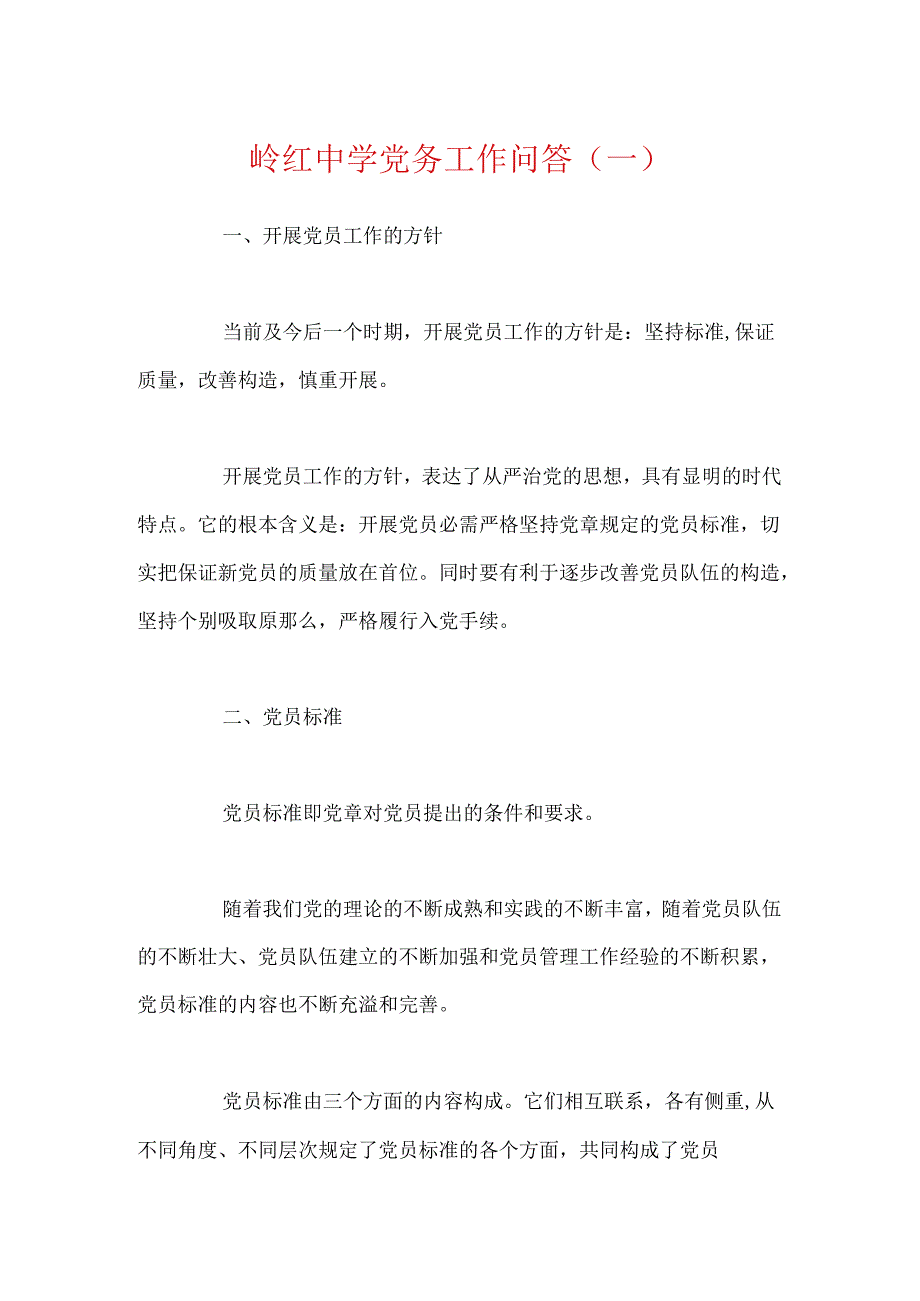 岭红中学党务工作问答（一）

一、开展党员工作的方针

当前及今后一个时期，开展党员工作的方针是：坚持标准,保证质量，改善构造，慎重开展。

开展党员工作的方针，表达了从严治党的思想，具有显明的时代特点。它的根本含义是：开展党员必需严格坚持党章规定的党员标准，切实把保证新党员的质量放在首位。同时要有利于逐步改善党员队伍的构造，坚持个别吸取原那么，严格履行入党手续。

二、党员标准

党员标准即党章对党员提出的条件和要求。

随着我们党的理论的不断成熟和实践的不断丰富，随着党员队伍的不断壮大、党员队伍建立的不断加强和党员管理工作经验的不断积累，党员标准的内容也不断充溢和完善。

党员标准由三个方面的内容构成。它们相互联系，各有侧重,从不同角度、不同层次规定了党员标准的各个方面，共同构成了党员